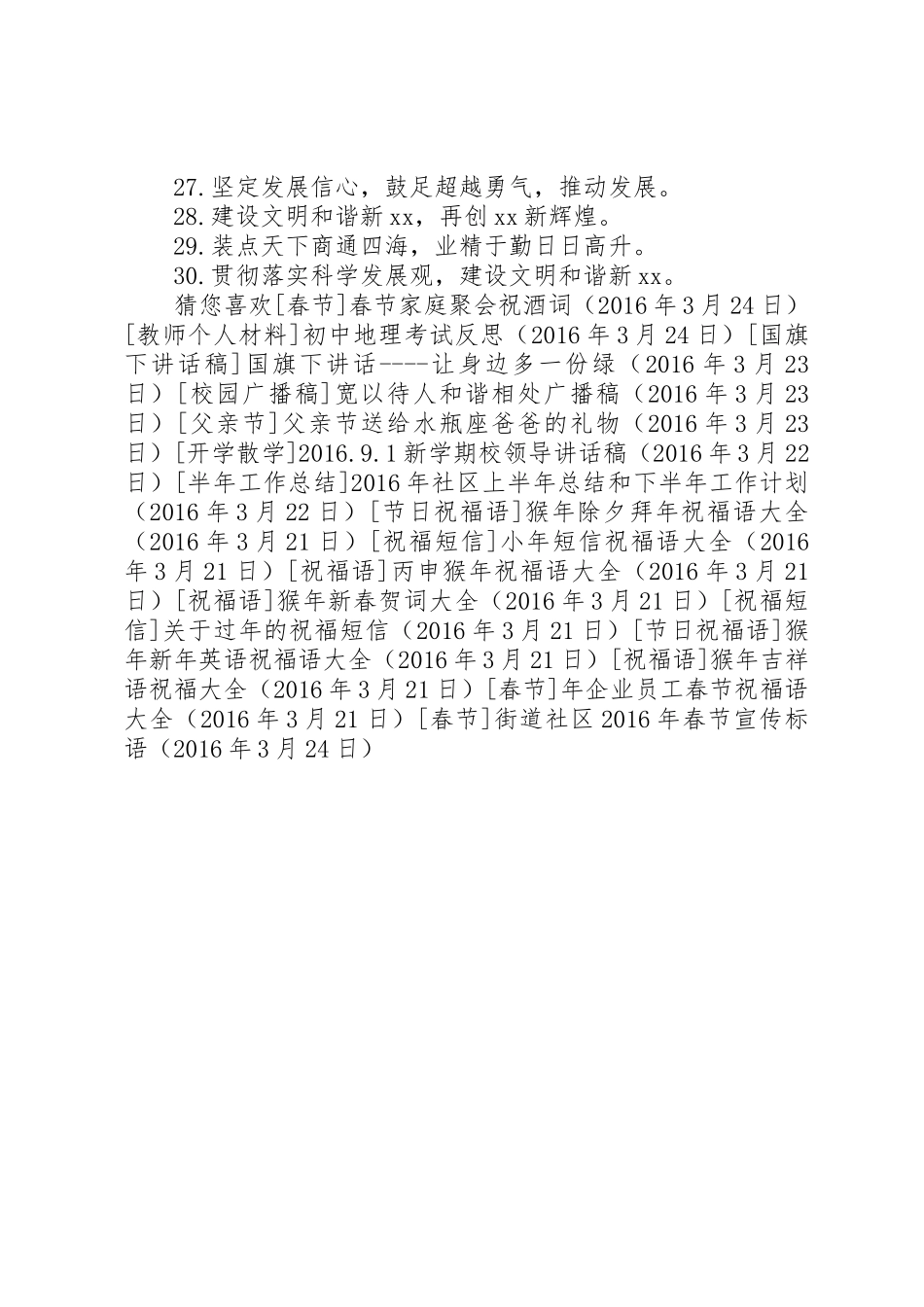 27.坚定发展信心，鼓足超越勇气，推动发展。
28.建设文明和谐新xx，再创xx新辉煌。
29.装点天下商通四海，业精于勤日日高升。
30.贯彻落实科学发展观，建设文明和谐新xx。
猜您喜欢[春节]春节家庭聚会祝酒词（2016年3月24日）[教师个人材料]初中地理考试反思（2016年3月24日）[国旗下讲话稿]国旗下讲话----让身边多一份绿（2016年3月23日）[校园广播稿]宽以待人和谐相处广播稿（2016年3月23日）[父亲节]父亲节送给水瓶座爸爸的礼物（2016年3月23日）[开学散学]2016.9.1新学期校领导讲话稿（2016年3月22日）[半年工作总结]2016年社区上半年总结和下半年工作计划（2016年3月22日）[节日祝福语]猴年除夕拜年祝福语大全（2016年3月21日）[祝福短信]小年短信祝福语大全（2016年3月21日）[祝福语]丙申猴年祝福语大全（2016年3月21日）[祝福语]猴年新春贺词大全（2016年3月21日）[祝福短信]关于过年的祝福短信（2016年3月21日）[节日祝福语]猴年新年英语祝福语大全（2016年3月21日）[祝福语]猴年吉祥语祝福大全（2016年3月21日）[春节]年企业员工春节祝福语大全（2016年3月21日）[春节]街道社区2016年春节宣传标语（2016年3月24日）